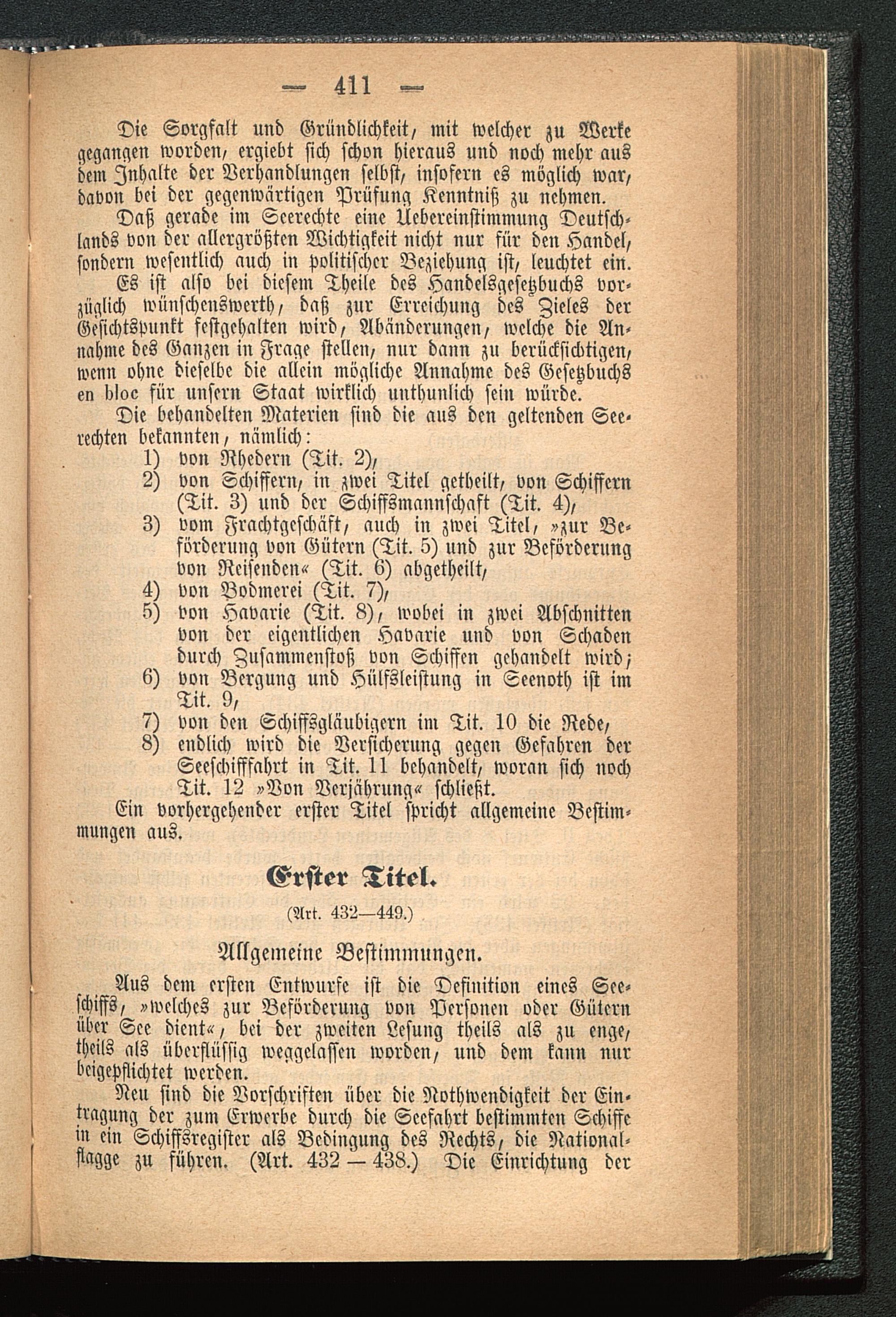 — 411 —

Die Sorgfalt und Gründlichkeit, mit welcher zu Werke gegangen worden, ergiebt sich schon hieraus und noch mehr aus dem Inhalte der Verhandlungen selbst, insofern es möglich war, davon bei der gegenwärtigen Prüfung Kenntniß zu nehmen.

Daß gerade im Seerechte eine Uebereinstimmung Deutschlands von der allergrößten Wichtigkeit nicht nur für den Handel, sondern wesentlich auch in politischer Beziehung ist, leuchtet ein.

Es ist also bei diesem Theile des Handelsgesetzbuchs vorzüglich wünschenswerth, daß zur Erreichung des Zieles der Gesichtspunkt festgehalten wird, Abänderungen, welche die Annahme des Ganzen in Frage stellen, nur dann zu berücksichtigen, wenn ohne dieselbe die allein mögliche Annahme des Gesetzbuchs en bloc für unsern Staat wirklich unthunlich sein würde.

Die behandelten Materien sind die aus den geltenden Seerechten bekannten, nämlich:

1) von Rhedern (Tit. 2),
2) von Schiffern, in zwei Titel getheilt, von Schiffern (Tit. 3) und der Schiffsmannschaft (Tit. 4),
3) vom Frachtgeschäft, auch in zwei Titel, »zur Beförderung von Gütern (Tit. 5) und zur Beförderung von Reisenden« (Tit. 6) abgetheilt,
4) von Bodmerei (Tit. 7),
5) von Havarie (Tit. 8), wobei in zwei Abschnitten von der eigentlichen Havarie und von Schaden durch Zusammenstoß von Schiffen gehandelt wird;
6) von Bergung und Hülfsleistung in Seenoth ist im Tit. 9,
7) von den Schiffsgläubigern im Tit. 10 die Rede,
8) endlich wird die Versicherung gegen Gefahren der Seeschifffahrt in Tit. 11 behandelt, woran sich noch Tit. 12 »Von Verjährung« schließt.

Ein vorhergehender erster Titel spricht allgemeine Bestimmungen aus.

Erster Titel.

(Art. 432—449.)

Allgemeine Bestimmungen.

Aus dem ersten Entwurfe ist die Definition eines Seeschiffs, »welches zur Beförderung von Personen oder Gütern über See dient«, bei der zweiten Lesung theils als zu enge, theils als überflüssig weggelassen worden, und dem kann nur beigepflichtet werden.

Neu sind die Vorschriften über die Nothwendigkeit der Eintragung der zum Erwerbe durch die Seefahrt bestimmten Schiffe in ein Schiffsregister als Bedingung des Rechts, die Nationalflagge zu führen. (Art. 432 — 438.) Die Einrichtung der